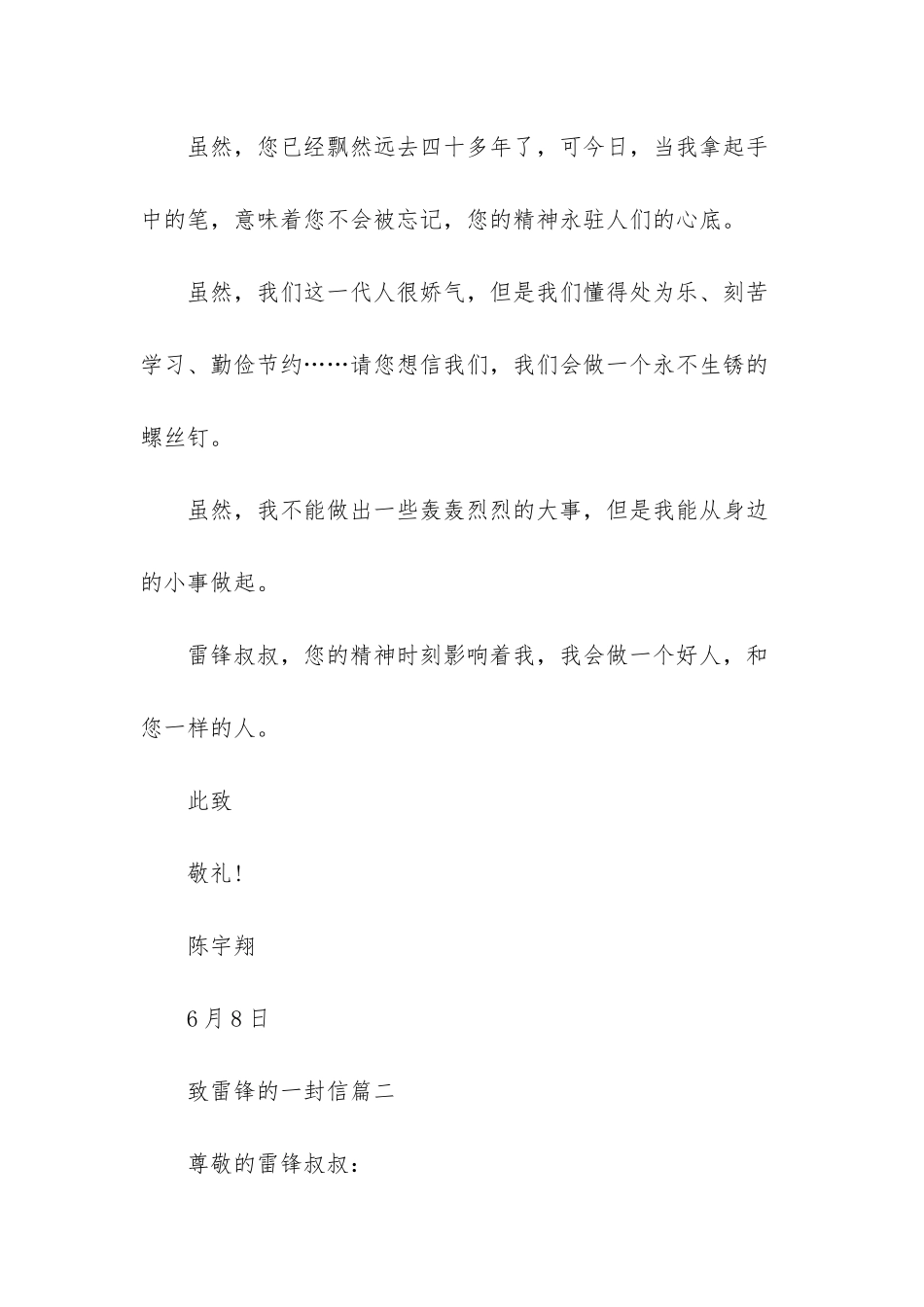 虽然，您已经飘然远去四十多年了，可今日，当我拿起手中的笔，意味着您不会被忘记，您的精神永驻人们的心底。

虽然，我们这一代人很娇气，但是我们懂得处为乐、刻苦学习、勤俭节约……请您想信我们，我们会做一个永不生锈的螺丝钉。

虽然，我不能做出一些轰轰烈烈的大事，但是我能从身边的小事做起。

雷锋叔叔，您的精神时刻影响着我，我会做一个好人，和您一样的人。

此致

敬礼！

陈宇翔

6月8日

致雷锋的一封信篇二

尊敬的雷锋叔叔：